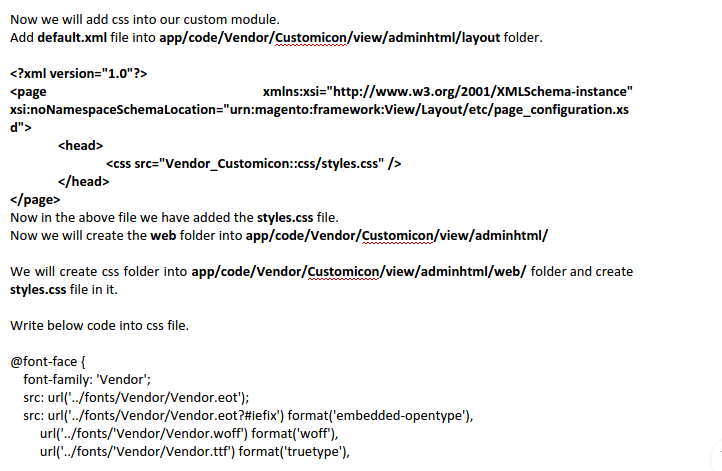 Now we will add css into our custom module.
Add default.xml file into app/code/Vendor/Customicon/view/adminhtml/layout folder.

<?xml version="1.0"?>
<page xmlns:xsi="http://www.w3.org/2001/XMLSchema-instance" xsi:noNamespaceSchemaLocation="urn:magento:framework:View/Layout/etc/page_configuration.xsd">
<head>
<css src="Vendor_Customicon::css/styles.css" />
</head>
</page>
Now in the above file we have added the styles.css file.
Now we will create the web folder into app/code/Vendor/Customicon/view/adminhtml/

We will create css folder into app/code/Vendor/Customicon/view/adminhtml/web/ folder and create styles.css file in it.

Write below code into css file.

@font-face {
font-family: 'Vendor';
src: url('../fonts/Vendor/Vendor.eot');
src: url('../fonts/Vendor/Vendor.eot?#iefix') format('embedded-opentype'),
url('../fonts/'Vendor/Vendor.woff') format('woff'),
url('../fonts/'Vendor/Vendor.ttf') format('truetype'),